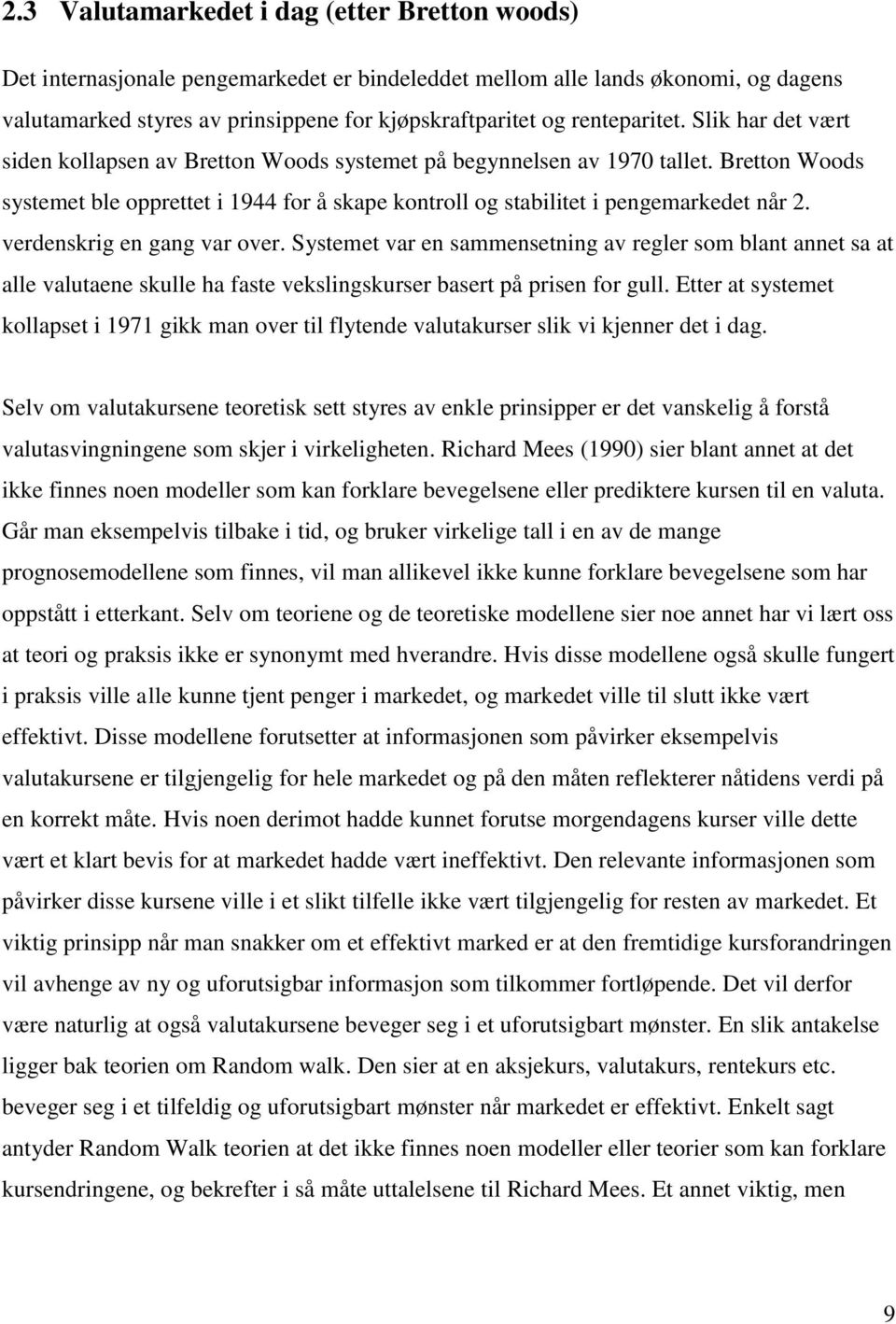 2.3 Valutamarkedet i dag (etter Bretton woods)

Det internasjonale pengemarkedet er bindeleddet mellom alle lands økonomi, og dagens valutamarked styres av prinsippene for kjøpskraftparitet og renteparitet. Slik har det vært siden kollapsen av Bretton Woods systemet på begynnelsen av 1970 tallet. Bretton Woods systemet ble opprettet i 1944 for å skape kontroll og stabilitet i pengemarkedet når 2. verdenskrig en gang var over. Systemet var en sammensetning av regler som blant annet sa at alle valutaene skulle ha faste vekslingskurser basert på prisen for gull. Etter at systemet kollapset i 1971 gikk man over til flytende valutakurser slik vi kjenner det i dag.

Selv om valutakursene teoretisk sett styres av enkle prinsipper er det vanskelig å forstå valutasvingningene som skjer i virkeligheten. Richard Mees (1990) sier blant annet at det ikke finnes noen modeller som kan forklare bevegelsene eller prediktere kursen til en valuta. Går man eksempelvis tilbake i tid, og bruker virkelige tall i en av de mange prognosemodellene som finnes, vil man allikevel ikke kunne forklare bevegelsene som har oppstått i etterkant. Selv om teoriene og de teoretiske modellene sier noe annet har vi lært oss at teori og praksis ikke er synonymt med hverandre. Hvis disse modellene også skulle fungert i praksis ville alle kunne tjent penger i markedet, og markedet ville til slutt ikke vært effektivt. Disse modellene forutsetter at informasjonen som påvirker eksempelvis valutakursene er tilgjengelig for hele markedet og på den måten reflekterer nåtidens verdi på en korrekt måte. Hvis noen derimot hadde kunnet forutse morgendagens kurser ville dette vært et klart bevis for at markedet hadde vært ineffektivt. Den relevante informasjonen som påvirker disse kursene ville i et slikt tilfelle ikke vært tilgjengelig for resten av markedet. Et viktig prinsipp når man snakker om et effektivt marked er at den fremtidige kursforandringen vil avhenge av ny og uforutsigbar informasjon som tilkommer fortløpende. Det vil derfor være naturlig at også valutakursene beveger seg i et uforutsigbart mønster. En slik antakelse ligger bak teorien om Random walk. Den sier at en aksjekurs, valutakurs, rentekurs etc. beveger seg i et tilfeldig og uforutsigbart mønster når markedet er effektivt. Enkelt sagt antyder Random Walk teorien at det ikke finnes noen modeller eller teorier som kan forklare kursendringene, og bekrefter i så måte uttalelsene til Richard Mees. Et annet viktig, men

9